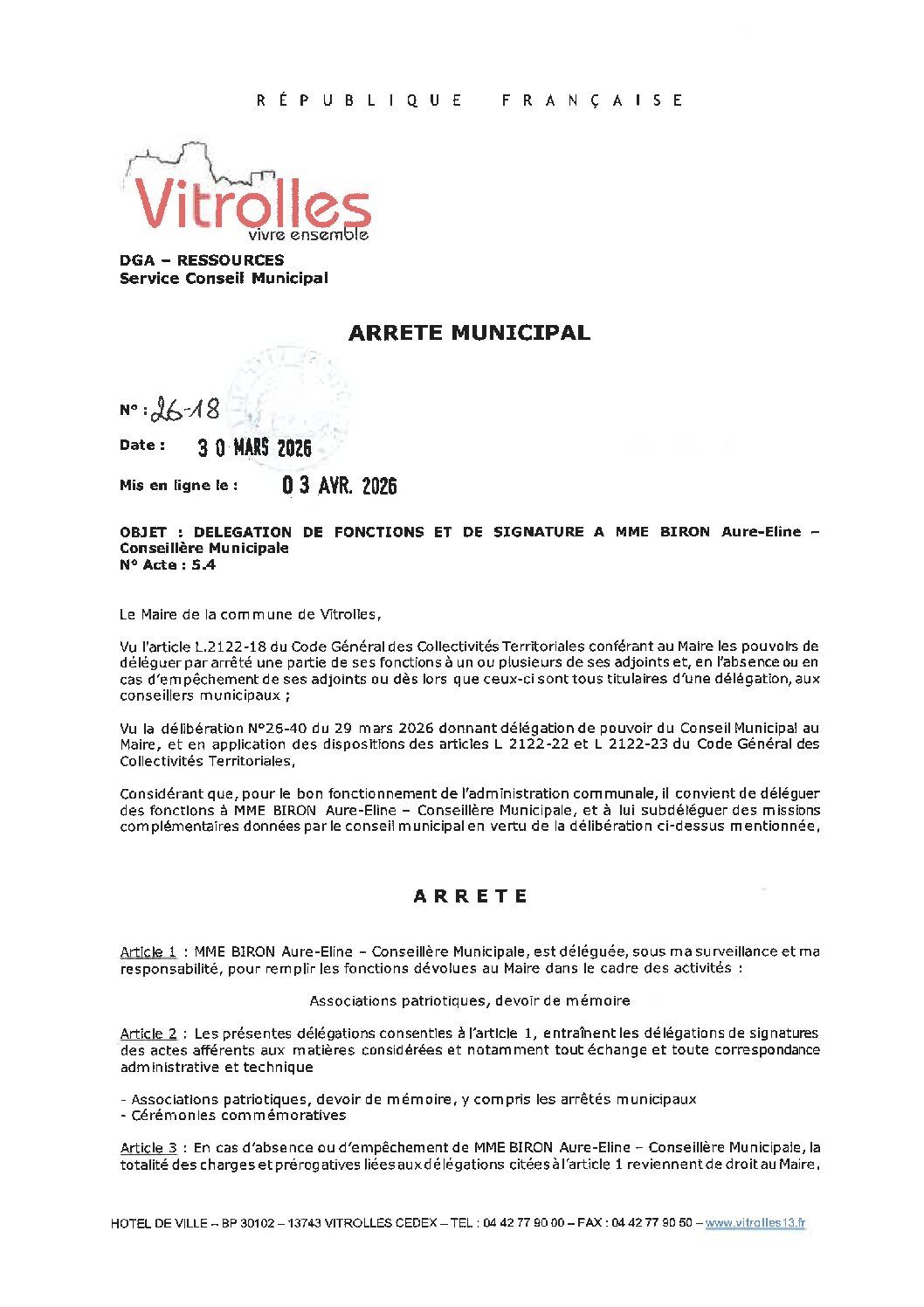 RÉPUBLIQUE FRANÇAISE

Vitrolles
vivre ensemble

DGA – RESSOURCES
Service Conseil Municipal

ARRETE MUNICIPAL

N° : 26-18

Date : 30 MARS 2026

Mis en ligne le : 03 AVR. 2026

OBJET : DELEGATION DE FONCTIONS ET DE SIGNATURE A MME BIRON Aure-Eline – Conseillère Municipale
N° Acte : 5.4

Le Maire de la commune de Vitrolles,

Vu l'article L.2122-18 du Code Général des Collectivités Territoriales conférant au Maire les pouvoirs de déléguer par arrêté une partie de ses fonctions à un ou plusieurs de ses adjoints et, en l'absence ou en cas d'empêchement de ses adjoints ou dès lors que ceux-ci sont tous titulaires d'une délégation, aux conseillers municipaux ;

Vu la délibération N°26-40 du 29 mars 2026 donnant délégation de pouvoir du Conseil Municipal au Maire, et en application des dispositions des articles L 2122-22 et L 2122-23 du Code Général des Collectivités Territoriales,

Considérant que, pour le bon fonctionnement de l'administration communale, il convient de déléguer des fonctions à MME BIRON Aure-Eline – Conseillère Municipale, et à lui subdéléguer des missions complémentaires données par le conseil municipal en vertu de la délibération ci-dessus mentionnée,

ARRETE

Article 1 : MME BIRON Aure-Eline – Conseillère Municipale, est déléguée, sous ma surveillance et ma responsabilité, pour remplir les fonctions dévolues au Maire dans le cadre des activités :

Associations patriotiques, devoir de mémoire

Article 2 : Les présentes délégations consenties à l'article 1, entraînent les délégations de signatures des actes afférents aux matières considérées et notamment tout échange et toute correspondance administrative et technique

- Associations patriotiques, devoir de mémoire, y compris les arrêtés municipaux
- Cérémonies commémoratives

Article 3 : En cas d'absence ou d'empêchement de MME BIRON Aure-Eline – Conseillère Municipale, la totalité des charges et prérogatives liées aux délégations citées à l'article 1 reviennent de droit au Maire.

HOTEL DE VILLE – BP 30102 – 13743 VITROLLES CEDEX – TEL : 04 42 77 90 00 – FAX : 04 42 77 90 50 – www.vitrolles13.fr